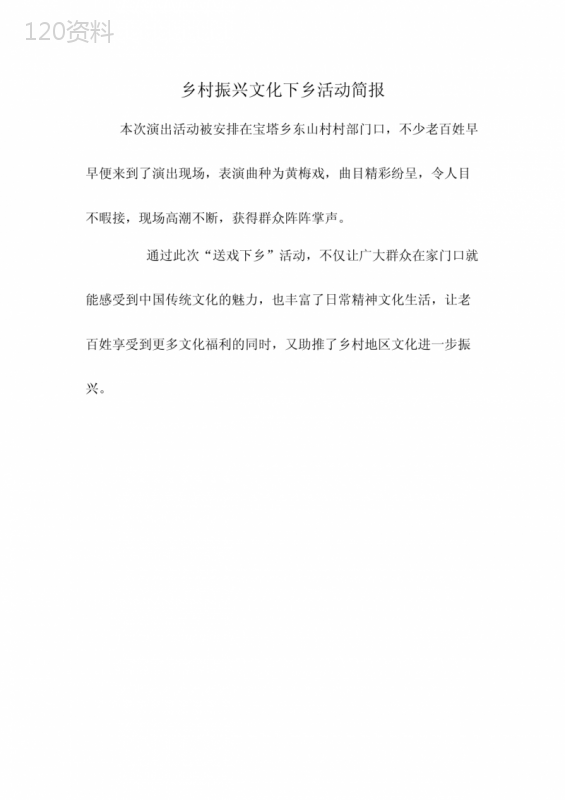 120资料

乡村振兴文化下乡活动简报

本次演出活动被安排在宝塔乡东山村村部门口，不少老百姓早早便来到了演出现场，表演曲种为黄梅戏，曲目精彩纷呈，令人目不暇接，现场高潮不断，获得群众阵阵掌声。

通过此次“送戏下乡”活动，不仅让广大群众在家门口就能感受到中国传统文化的魅力，也丰富了日常精神文化生活，让老百姓享受到更多文化福利的同时，又助推了乡村地区文化进一步振兴。